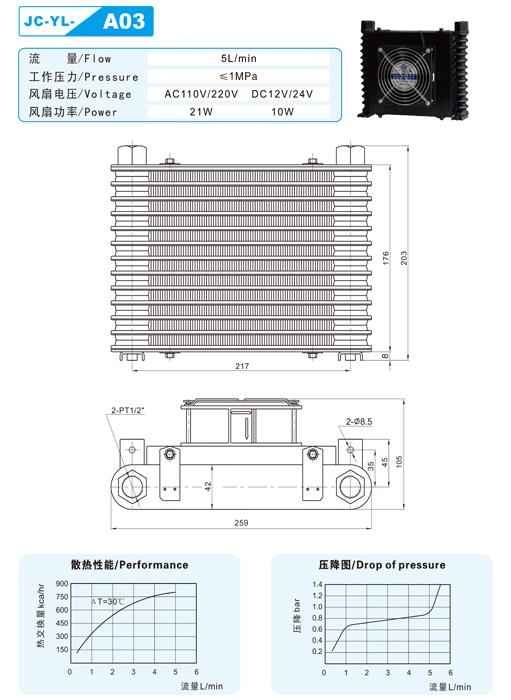 JC-YL- A03

| 流　量/Flow | 5L/min |
|---|---|
| 工作压力/Pressure | ≤1MPa |
| 风扇电压/Voltage | AC110V/220V　DC12V/24V |
| 风扇功率/Power | 21W　10W |

176
203
8
217

2-PT1/2"
2-Ø8.5
35
45
105
42
259

散热性能/Performance

热交换量kca/hr
900
750
600
450
300
150
ΔT=30℃
0 1 2 3 4 5 6
流量L/min

压降图/Drop of pressure

压降 bar
1.4
1.2
1.0
0.8
0.6
0.4
0.2
0 1 2 3 4 5 6
流量L/min